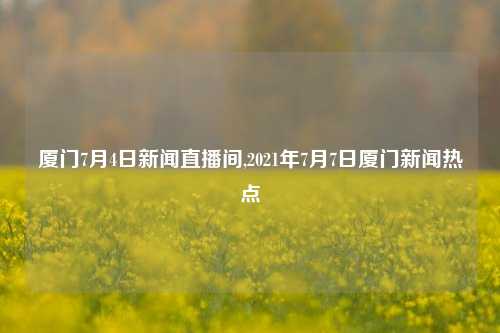 厦门7月4日新闻直播间,2021年7月7日厦门新闻热点